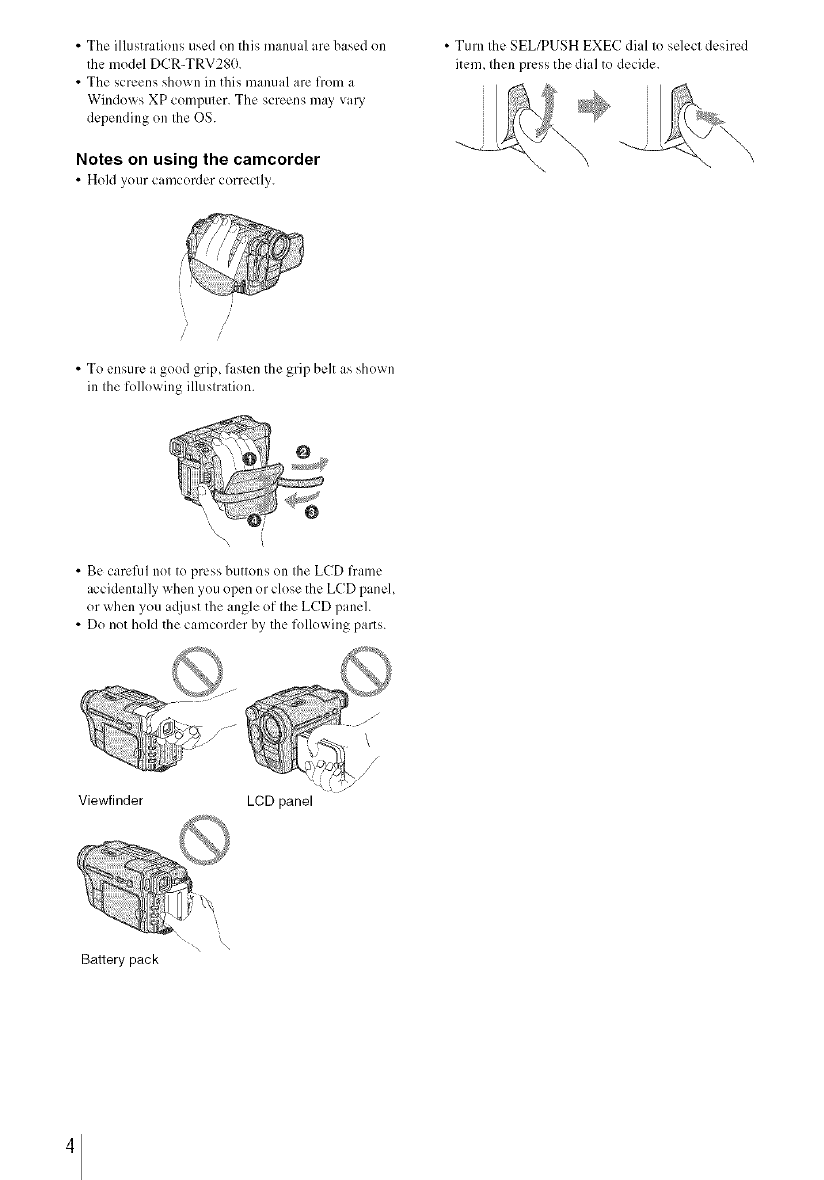 • The illustrations used on this manual are based on the model DCR-TRV280.
• The screens shown in this manual are from a Windows XP computer. The screens may vary depending on the OS.

Notes on using the camcorder

• Hold your camcorder correctly.

• To ensure a good grip, fasten the grip belt as shown in the following illustration.

1 2 3 4

• Be careful not to press buttons on the LCD frame accidentally when you open or close the LCD panel, or when you adjust the angle of the LCD panel.
• Do not hold the camcorder by the following parts.

Viewfinder

LCD panel

Battery pack

• Turn the SEL/PUSH EXEC dial to select desired item, then press the dial to decide.

4